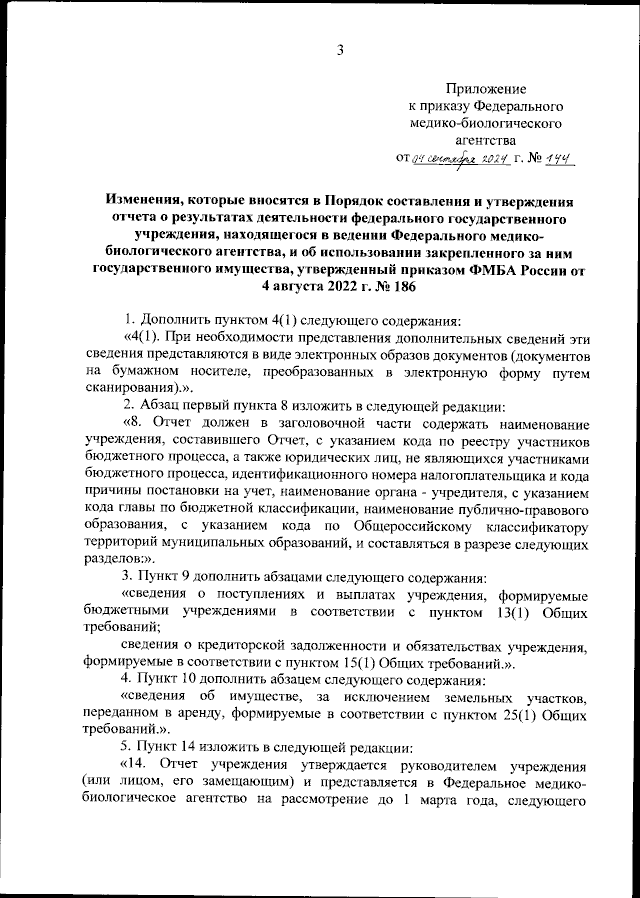 3

Приложение
к приказу Федерального
медико-биологического
агентства
от 04 сентября 2024 г. № 144

Изменения, которые вносятся в Порядок составления и утверждения отчета о результатах деятельности федерального государственного учреждения, находящегося в ведении Федерального медико-биологического агентства, и об использовании закрепленного за ним государственного имущества, утвержденный приказом ФМБА России от 4 августа 2022 г. № 186

1. Дополнить пунктом 4(1) следующего содержания:

«4(1). При необходимости представления дополнительных сведений эти сведения представляются в виде электронных образов документов (документов на бумажном носителе, преобразованных в электронную форму путем сканирования).».

2. Абзац первый пункта 8 изложить в следующей редакции:

«8. Отчет должен в заголовочной части содержать наименование учреждения, составившего Отчет, с указанием кода по реестру участников бюджетного процесса, а также юридических лиц, не являющихся участниками бюджетного процесса, идентификационного номера налогоплательщика и кода причины постановки на учет, наименование органа - учредителя, с указанием кода главы по бюджетной классификации, наименование публично-правового образования, с указанием кода по Общероссийскому классификатору территорий муниципальных образований, и составляться в разрезе следующих разделов:».

3. Пункт 9 дополнить абзацами следующего содержания:

«сведения о поступлениях и выплатах учреждения, формируемые бюджетными учреждениями в соответствии с пунктом 13(1) Общих требований;

сведения о кредиторской задолженности и обязательствах учреждения, формируемые в соответствии с пунктом 15(1) Общих требований.».

4. Пункт 10 дополнить абзацем следующего содержания:

«сведения об имуществе, за исключением земельных участков, переданном в аренду, формируемые в соответствии с пунктом 25(1) Общих требований.».

5. Пункт 14 изложить в следующей редакции:

«14. Отчет учреждения утверждается руководителем учреждения (или лицом, его замещающим) и представляется в Федеральное медико-биологическое агентство на рассмотрение до 1 марта года, следующего